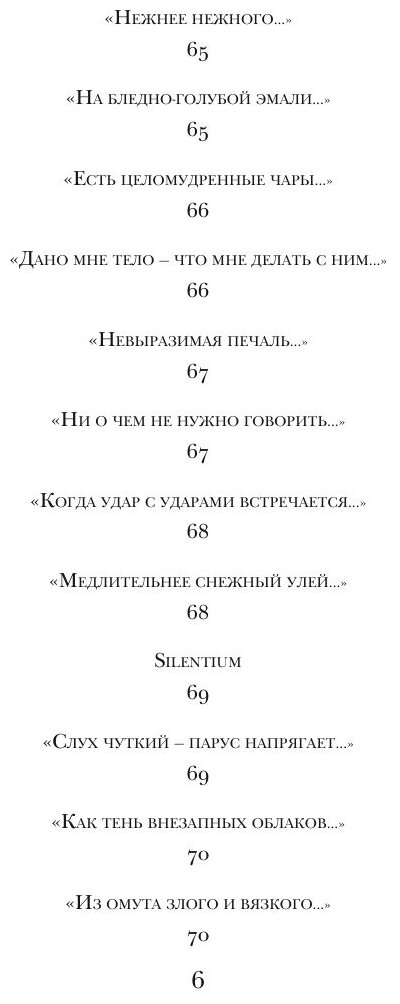 «Нежнее нежного...»

65

«На бледно-голубой эмали...»

65

«Есть целомудренные чары...»

66

«Дано мне тело – что мне делать с ним...»

66

«Невыразимая печаль...»

67

«Ни о чем не нужно говорить...»

67

«Когда удар с ударами встречается...»

68

«Медлительнее снежный улей...»

68

Silentium

69

«Слух чуткий – парус напрягает...»

69

«Как тень внезапных облаков...»

70

«Из омута злого и вязкого...»

70

6